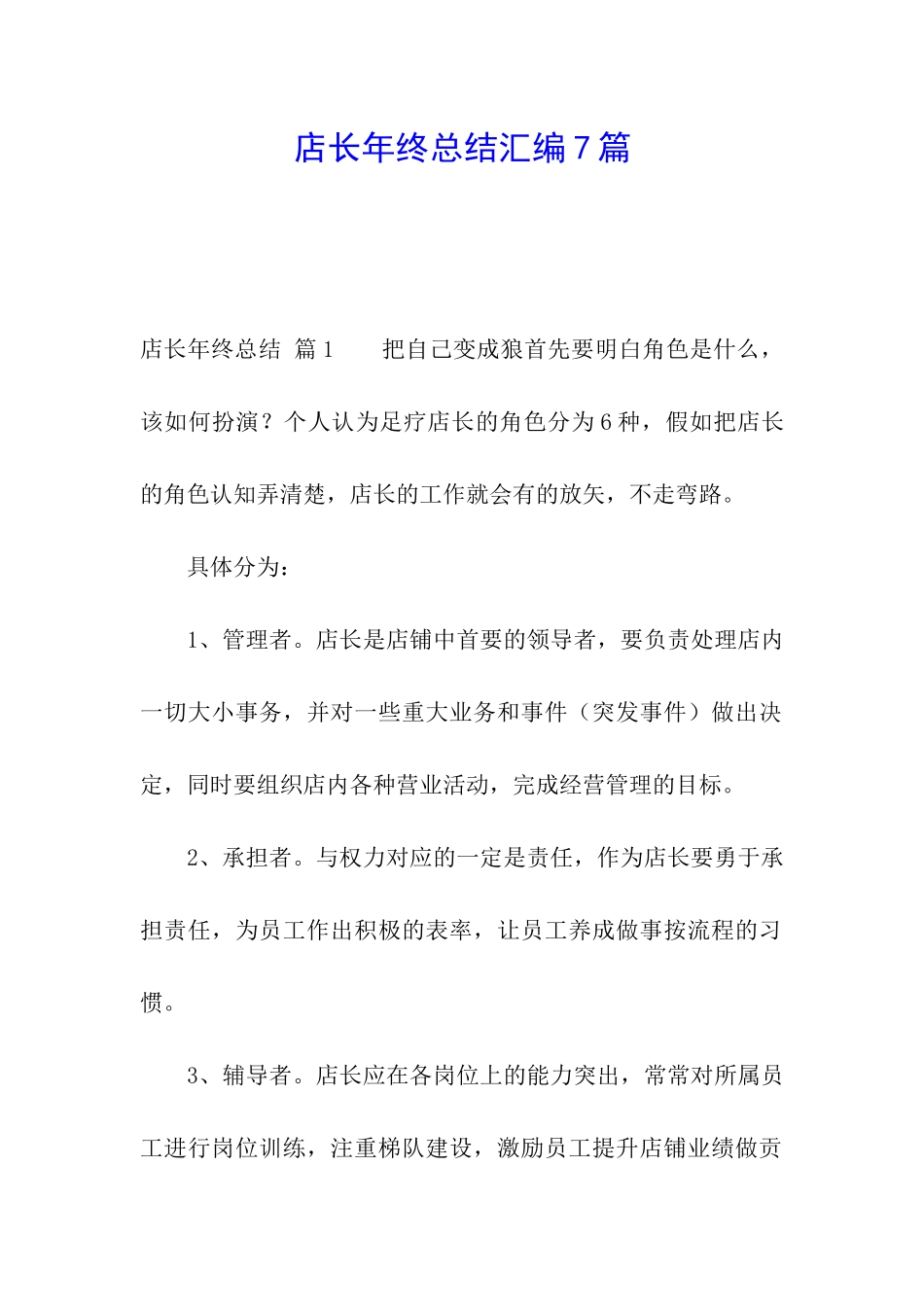 店长年终总结汇编7篇

店长年终总结 篇1　　把自己变成狼首先要明白角色是什么，该如何扮演？个人认为足疗店长的角色分为6种，假如把店长的角色认知弄清楚，店长的工作就会有的放矢，不走弯路。

具体分为：

1、管理者。店长是店铺中首要的领导者，要负责处理店内一切大小事务，并对一些重大业务和事件（突发事件）做出决定，同时要组织店内各种营业活动，完成经营管理的目标。

2、承担者。与权力对应的一定是责任，作为店长要勇于承担责任，为员工作出积极的表率，让员工养成做事按流程的习惯。

3、辅导者。店长应在各岗位上的能力突出，常常对所属员工进行岗位训练，注重梯队建设，激励员工提升店铺业绩做贡